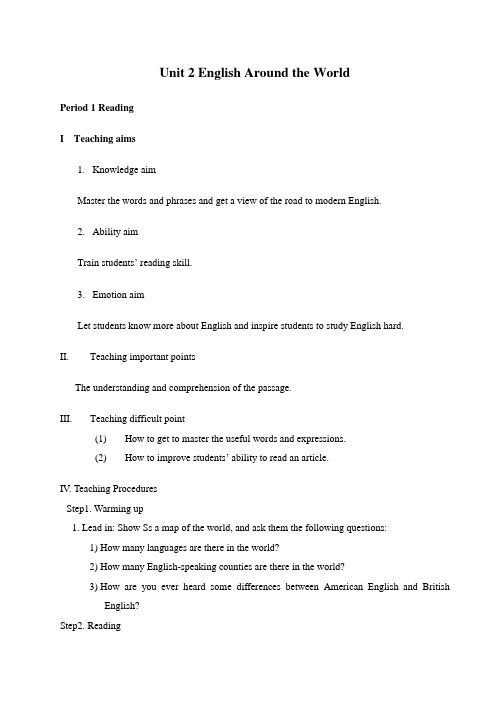 Unit 2 English Around the World

Period 1 Reading

I Teaching aims

1. Knowledge aim

Master the words and phrases and get a view of the road to modern English.

2. Ability aim

Train students' reading skill.

3. Emotion aim

Let students know more about English and inspire students to study English hard.

II. Teaching important points

The understanding and comprehension of the passage.

III. Teaching difficult point

(1) How to get to master the useful words and expressions.

(2) How to improve students' ability to read an article.

IV. Teaching Procedures

Step1. Warming up

1. Lead in: Show Ss a map of the world, and ask them the following questions:

1) How many languages are there in the world?

2) How many English-speaking counties are there in the world?

3) How are you ever heard some differences between American English and British English?

Step2. Reading